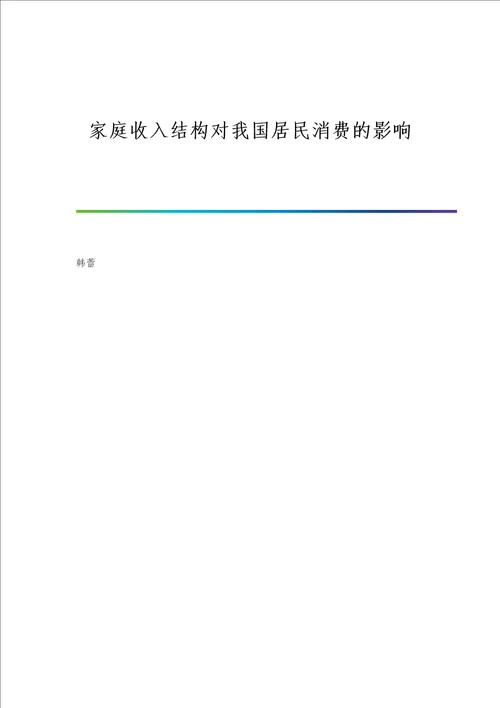 家庭收入结构对我国居民消费的影响

韩蕾